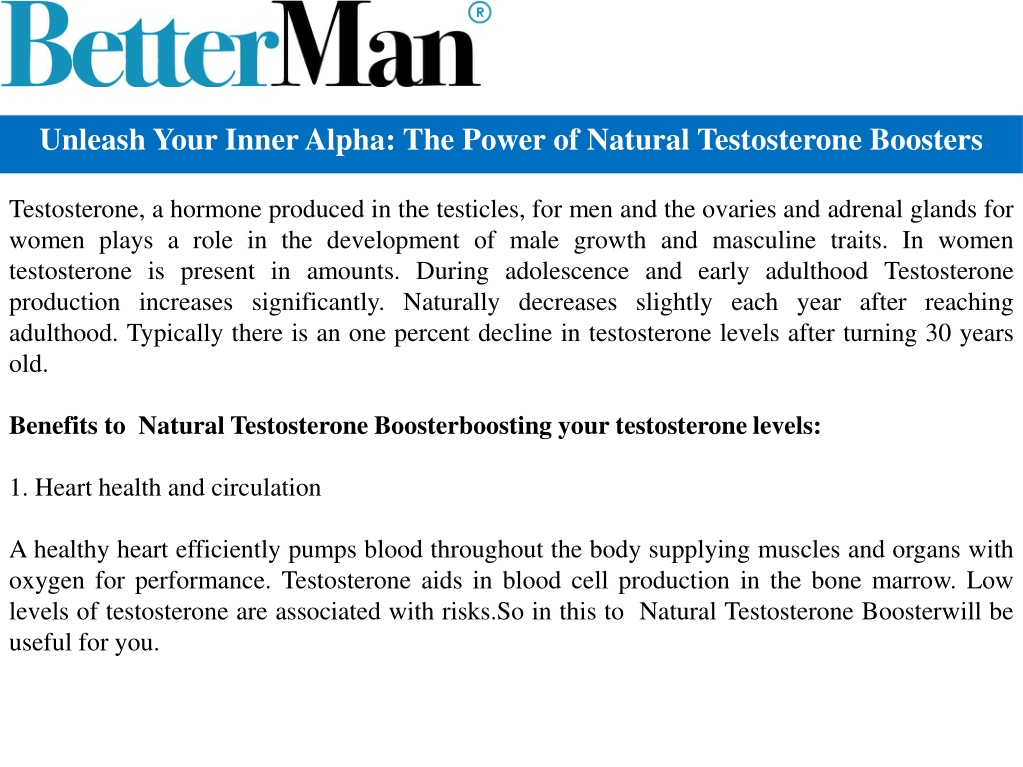 BetterMan®

Unleash Your Inner Alpha: The Power of Natural Testosterone Boosters

Testosterone, a hormone produced in the testicles, for men and the ovaries and adrenal glands for women plays a role in the development of male growth and masculine traits. In women testosterone is present in amounts. During adolescence and early adulthood Testosterone production increases significantly. Naturally decreases slightly each year after reaching adulthood. Typically there is an one percent decline in testosterone levels after turning 30 years old.

Benefits to Natural Testosterone Boosterboosting your testosterone levels:

1. Heart health and circulation

A healthy heart efficiently pumps blood throughout the body supplying muscles and organs with oxygen for performance. Testosterone aids in blood cell production in the bone marrow. Low levels of testosterone are associated with risks.So in this to Natural Testosterone Boosterwill be useful for you.